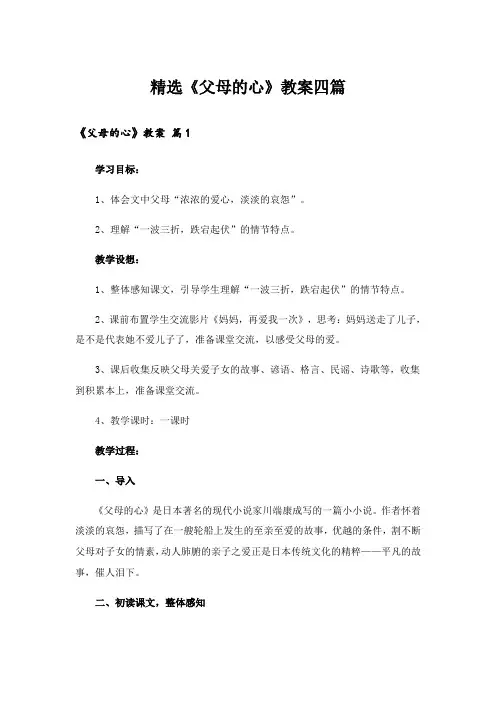 精选《父母的心》教案四篇

《父母的心》教案 篇1

学习目标：

1、体会文中父母“浓浓的爱心，淡淡的哀怨”。

2、理解“一波三折，跌宕起伏”的情节特点。

教学设想：

1、整体感知课文，引导学生理解“一波三折，跌宕起伏”的情节特点。

2、课前布置学生交流影片《妈妈，再爱我一次》，思考：妈妈送走了儿子，是不是代表她不爱儿子了，准备课堂交流，以感受父母的爱。

3、课后收集反映父母关爱子女的故事、谚语、格言、民谣、诗歌等，收集到积累本上，准备课堂交流。

4、教学课时：一课时

教学过程：

一、导入

《父母的心》是日本著名的现代小说家川端康成写的一篇小小说。作者怀着淡淡的哀怨，描写了在一艘轮船上发生的至亲至爱的故事，优越的条件，割不断父母对子女的情素，动人肺腑的亲子之爱正是日本传统文化的精粹——平凡的故事，催人泪下。

二、初读课文，整体感知